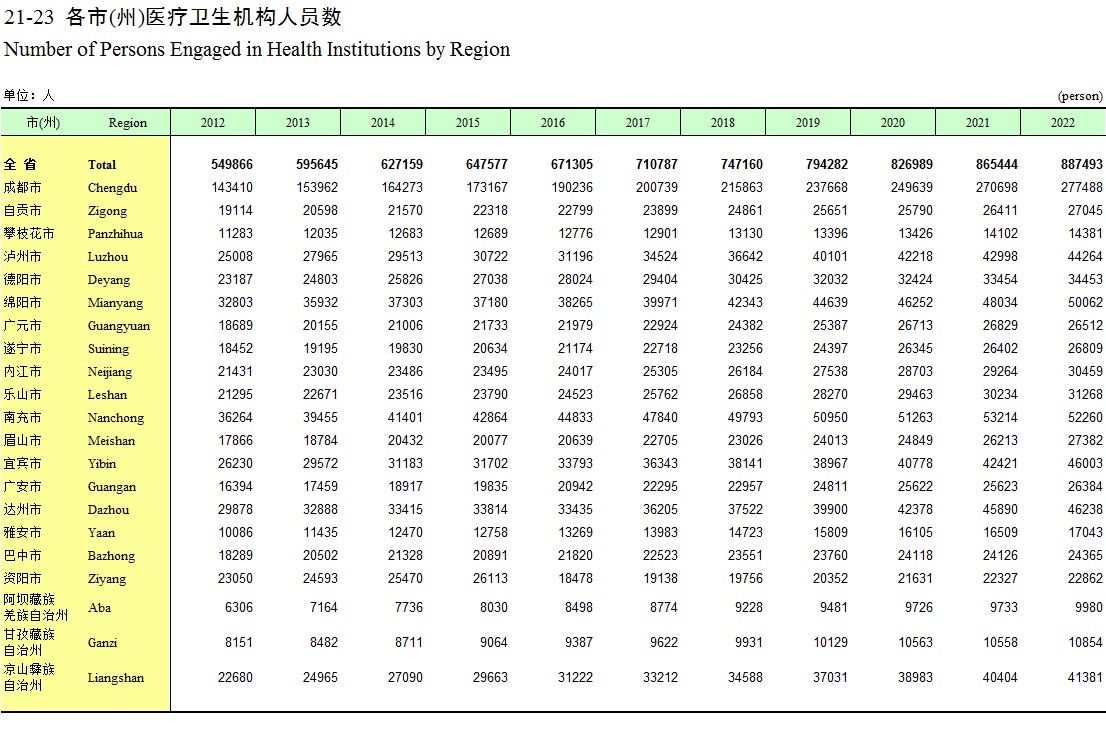 21-23 各市(州)医疗卫生机构人员数
Number of Persons Engaged in Health Institutions by Region

单位：人 (person)

| 市(州) | Region | 2012 | 2013 | 2014 | 2015 | 2016 | 2017 | 2018 | 2019 | 2020 | 2021 | 2022 |
|---|---|---|---|---|---|---|---|---|---|---|---|---|
| 全 省 | Total | 549866 | 595645 | 627159 | 647577 | 671305 | 710787 | 747160 | 794282 | 826989 | 865444 | 887493 |
| 成都市 | Chengdu | 143410 | 153962 | 164273 | 173167 | 190236 | 200739 | 215863 | 237668 | 249639 | 270698 | 277488 |
| 自贡市 | Zigong | 19114 | 20598 | 21570 | 22318 | 22799 | 23899 | 24861 | 25651 | 25790 | 26411 | 27045 |
| 攀枝花市 | Panzhihua | 11283 | 12035 | 12683 | 12689 | 12776 | 12901 | 13130 | 13396 | 13426 | 14102 | 14381 |
| 泸州市 | Luzhou | 25008 | 27965 | 29513 | 30722 | 31196 | 34524 | 36642 | 40101 | 42218 | 42998 | 44264 |
| 德阳市 | Deyang | 23187 | 24803 | 25826 | 27038 | 28024 | 29404 | 30425 | 32032 | 32424 | 33454 | 34453 |
| 绵阳市 | Mianyang | 32803 | 35932 | 37303 | 37180 | 38265 | 39971 | 42343 | 44639 | 46252 | 48034 | 50062 |
| 广元市 | Guangyuan | 18689 | 20155 | 21006 | 21733 | 21979 | 22924 | 24382 | 25387 | 26713 | 26829 | 26512 |
| 遂宁市 | Suining | 18452 | 19195 | 19830 | 20634 | 21174 | 22718 | 23256 | 24397 | 26345 | 26402 | 26809 |
| 内江市 | Neijiang | 21431 | 23030 | 23486 | 23495 | 24017 | 25305 | 26184 | 27538 | 28703 | 29264 | 30459 |
| 乐山市 | Leshan | 21295 | 22671 | 23516 | 23790 | 24523 | 25762 | 26858 | 28270 | 29463 | 30234 | 31268 |
| 南充市 | Nanchong | 36264 | 39455 | 41401 | 42864 | 44833 | 47840 | 49793 | 50950 | 51263 | 53214 | 52260 |
| 眉山市 | Meishan | 17866 | 18784 | 20432 | 20077 | 20639 | 22705 | 23026 | 24013 | 24849 | 26213 | 27382 |
| 宜宾市 | Yibin | 26230 | 29572 | 31183 | 31702 | 33793 | 36343 | 38141 | 38967 | 40778 | 42421 | 46003 |
| 广安市 | Guangan | 16394 | 17459 | 18917 | 19835 | 20942 | 22295 | 22957 | 24811 | 25622 | 25623 | 26384 |
| 达州市 | Dazhou | 29878 | 32888 | 33415 | 33814 | 33435 | 36205 | 37522 | 39900 | 42378 | 45890 | 46238 |
| 雅安市 | Yaan | 10086 | 11435 | 12470 | 12758 | 13269 | 13983 | 14723 | 15809 | 16105 | 16509 | 17043 |
| 巴中市 | Bazhong | 18289 | 20502 | 21328 | 20891 | 21820 | 22523 | 23551 | 23760 | 24118 | 24126 | 24365 |
| 资阳市 | Ziyang | 23050 | 24593 | 25470 | 26113 | 18478 | 19138 | 19756 | 20352 | 21631 | 22327 | 22862 |
| 阿坝藏族羌族自治州 | Aba | 6306 | 7164 | 7736 | 8030 | 8498 | 8774 | 9228 | 9481 | 9726 | 9733 | 9980 |
| 甘孜藏族自治州 | Ganzi | 8151 | 8482 | 8711 | 9064 | 9387 | 9622 | 9931 | 10129 | 10563 | 10558 | 10854 |
| 凉山彝族自治州 | Liangshan | 22680 | 24965 | 27090 | 29663 | 31222 | 33212 | 34588 | 37031 | 38983 | 40404 | 41381 |